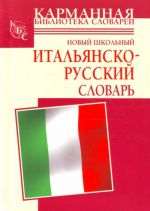 КАРМАННАЯ
БИБЛИОТЕКА СЛОВАРЕЙ

КБС

НОВЫЙ ШКОЛЬНЫЙ
ИТАЛЬЯНСКО-РУССКИЙ
СЛОВАРЬ